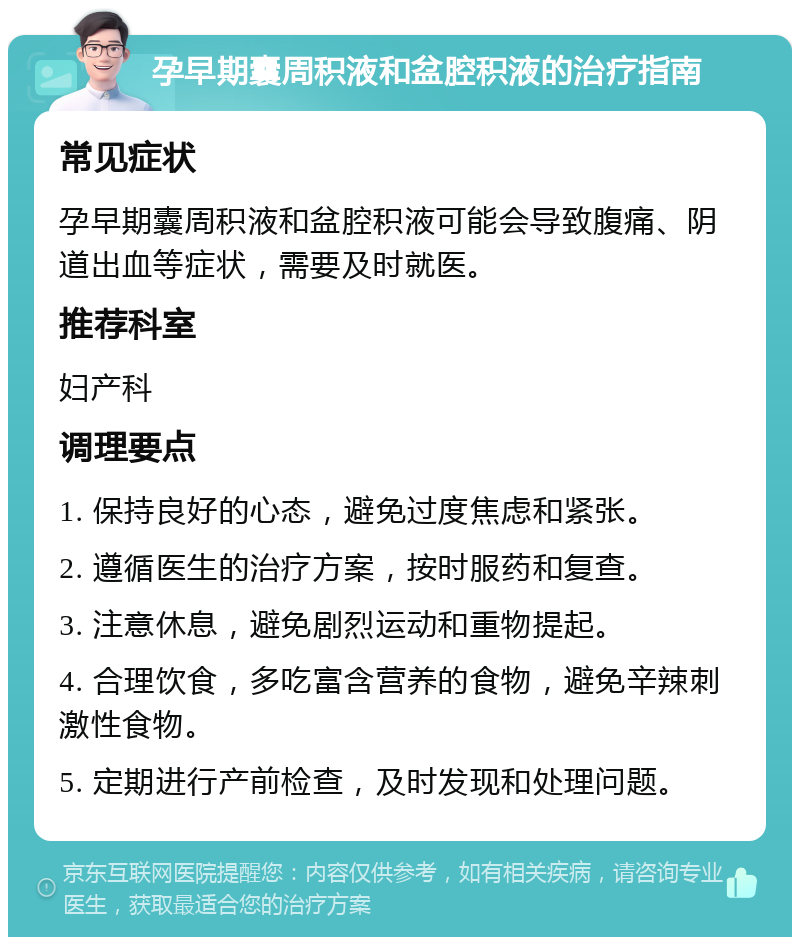 孕早期囊周积液和盆腔积液的治疗指南

常见症状

孕早期囊周积液和盆腔积液可能会导致腹痛、阴道出血等症状，需要及时就医。

推荐科室

妇产科

调理要点

1. 保持良好的心态，避免过度焦虑和紧张。

2. 遵循医生的治疗方案，按时服药和复查。

3. 注意休息，避免剧烈运动和重物提起。

4. 合理饮食，多吃富含营养的食物，避免辛辣刺激性食物。

5. 定期进行产前检查，及时发现和处理问题。

京东互联网医院提醒您：内容仅供参考，如有相关疾病，请咨询专业医生，获取最适合您的治疗方案